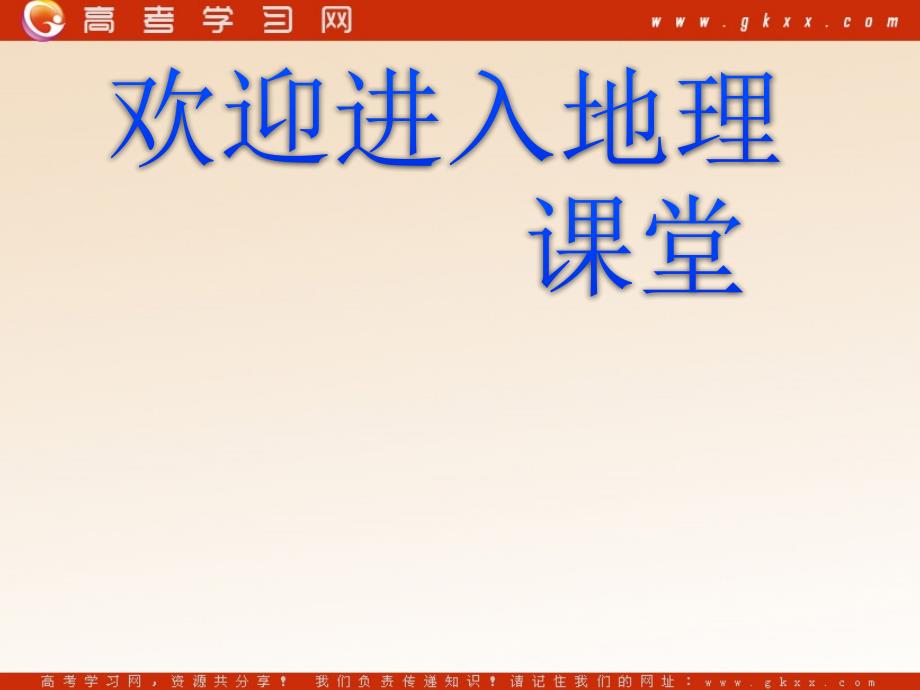 高考学习网 www.gkxx.com

欢迎进入地理课堂

高考学习网，资源共分享！ 我们负责传递知识！请记住我们的网址：www.gkxx.com